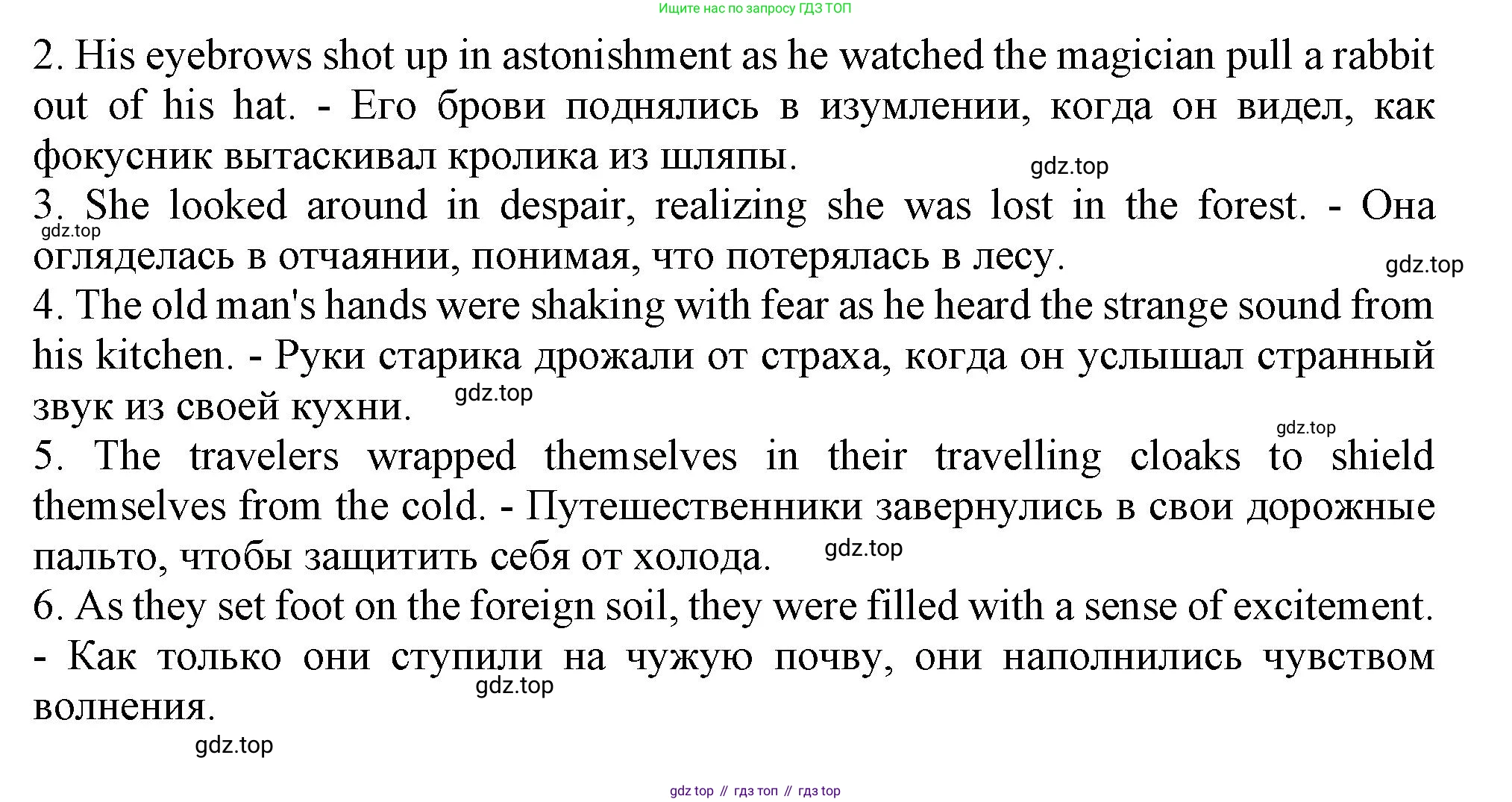 Ищите нас по запросу ГДЗ ТОП

2. His eyebrows shot up in astonishment as he watched the magician pull a rabbit out of his hat. - Его брови поднялись в изумлении, когда он видел, как фокусник вытаскивал кролика из шляпы.

3. She looked around in despair, realizing she was lost in the forest. - Она огляделась в отчаянии, понимая, что потерялась в лесу.

4. The old man's hands were shaking with fear as he heard the strange sound from his kitchen. - Руки старика дрожали от страха, когда он услышал странный звук из своей кухни.

5. The travelers wrapped themselves in their travelling cloaks to shield themselves from the cold. - Путешественники завернулись в свои дорожные пальто, чтобы защитить себя от холода.

6. As they set foot on the foreign soil, they were filled with a sense of excitement. - Как только они ступили на чужую почву, они наполнились чувством волнения.

gdz top // гдз топ // гдз top

gdz.top